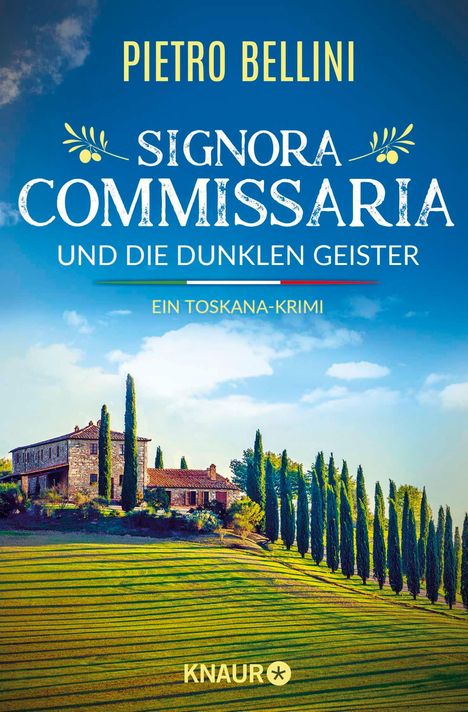 PIETRO BELLINI

SIGNORA COMMISSARIA

UND DIE DUNKLEN GEISTER

EIN TOSKANA-KRIMI

KNAUR